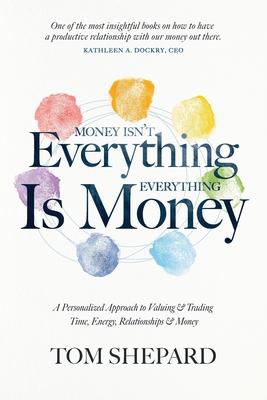 One of the most insightful books on how to have a productive relationship with our money out there.
KATHLEEN A. DOCKRY, CEO

MONEY ISN'T
Everything
EVERYTHING
Is Money

A Personalized Approach to Valuing & Trading Time, Energy, Relationships & Money

TOM SHEPARD